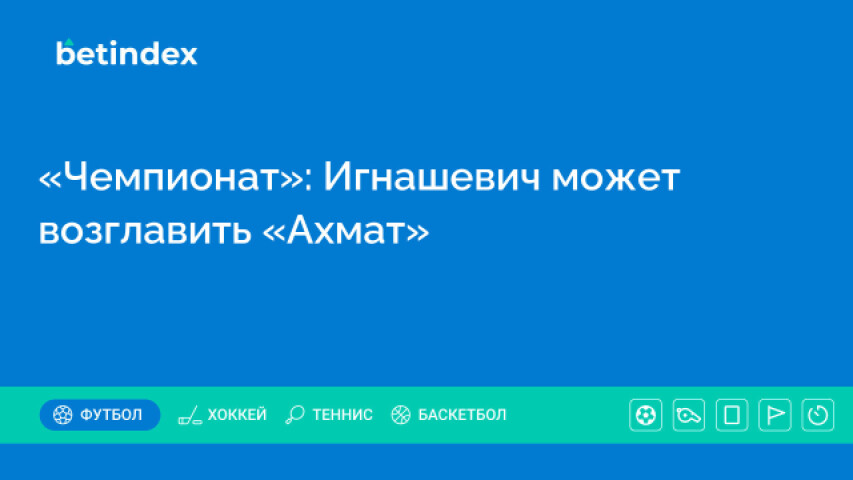 betindex

«Чемпионат»: Игнашевич может возглавить «Ахмат»

ФУТБОЛ ХОККЕЙ ТЕННИС БАСКЕТБОЛ